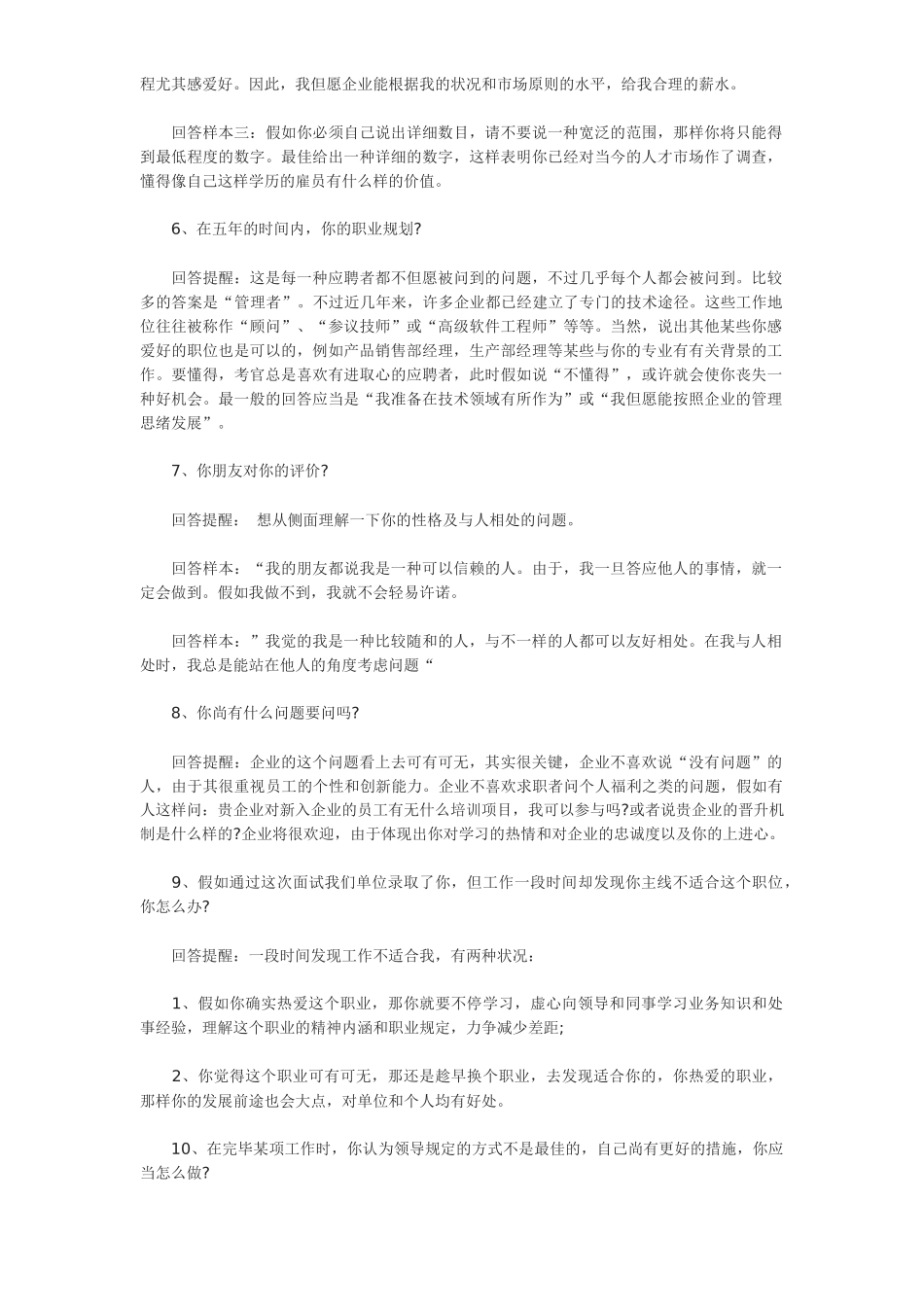 程尤其感爱好。因此，我但愿企业能根据我的状况和市场原则的水平，给我合理的薪水。

回答样本三：假如你必须自己说出详细数目，请不要说一种宽泛的范围，那样你将只能得到最低程度的数字。最佳给出一种详细的数字，这样表明你已经对当今的人才市场作了调查，懂得像自己这样学历的雇员有什么样的价值。

6、在五年的时间内，你的职业规划?

回答提醒：这是每一种应聘者都不但愿被问到的问题，不过几乎每个人都会被问到。比较多的答案是“管理者”。不过近几年来，许多企业都已经建立了专门的技术途径。这些工作地位往往被称作“顾问”、“参议技师”或“高级软件工程师”等等。当然，说出其他某些你感爱好的职位也是可以的，例如产品销售部经理，生产部经理等某些与你的专业有有关背景的工作。要懂得，考官总是喜欢有进取心的应聘者，此时假如说“不懂得”，或许就会使你丧失一种好机会。最一般的回答应当是“我准备在技术领域有所作为”或“我但愿能按照企业的管理思绪发展”。

7、你朋友对你的评价?

回答提醒： 想从侧面理解一下你的性格及与人相处的问题。

回答样本：“我的朋友都说我是一种可以信赖的人。由于，我一旦答应他人的事情，就一定会做到。假如我做不到，我就不会轻易许诺。

回答样本：”我觉的我是一种比较随和的人，与不一样的人都可以友好相处。在我与人相处时，我总是能站在他人的角度考虑问题“

8、你尚有什么问题要问吗?

回答提醒：企业的这个问题看上去可有可无，其实很关键，企业不喜欢说“没有问题”的人，由于其很重视员工的个性和创新能力。企业不喜欢求职者问个人福利之类的问题，假如有人这样问：贵企业对新入企业的员工有无什么培训项目，我可以参与吗?或者说贵企业的晋升机制是什么样的?企业将很欢迎，由于体现出你对学习的热情和对企业的忠诚度以及你的上进心。

9、假如通过这次面试我们单位录取了你，但工作一段时间却发现你主线不适合这个职位，你怎么办?

回答提醒：一段时间发现工作不适合我，有两种状况：

1、假如你确实热爱这个职业，那你就要不停学习，虚心向领导和同事学习业务知识和处事经验，理解这个职业的精神内涵和职业规定，力争减少差距;

2、你觉得这个职业可有可无，那还是趁早换个职业，去发现适合你的，你热爱的职业，那样你的发展前途也会大点，对单位和个人均有好处。

10、在完毕某项工作时，你认为领导规定的方式不是最佳的，自己尚有更好的措施，你应当怎么做?